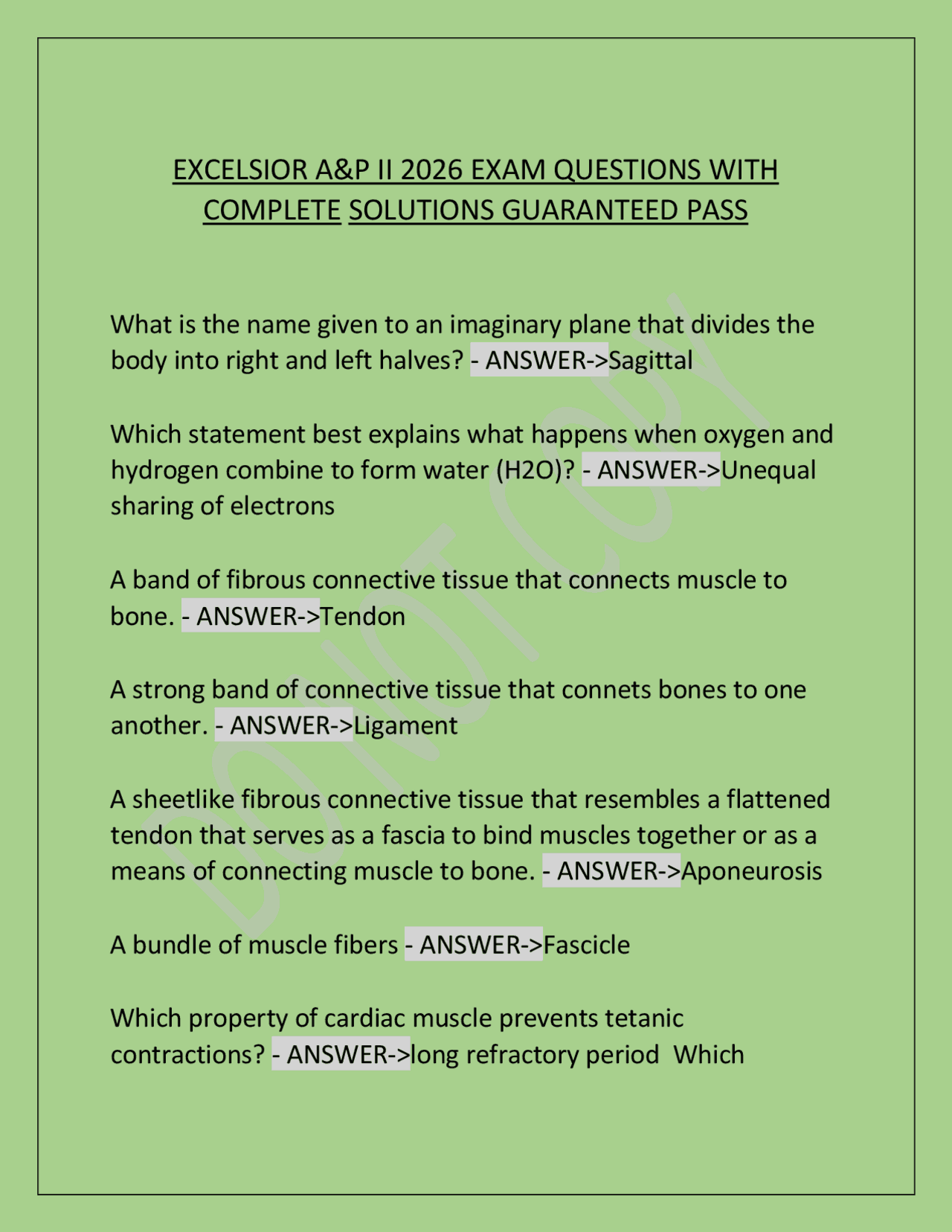 EXCELSIOR A&P II 2026 EXAM QUESTIONS WITH COMPLETE SOLUTIONS GUARANTEED PASS

What is the name given to an imaginary plane that divides the body into right and left halves? - ANSWER->Sagittal

Which statement best explains what happens when oxygen and hydrogen combine to form water (H2O)? - ANSWER->Unequal sharing of electrons

A band of fibrous connective tissue that connects muscle to bone. - ANSWER->Tendon

A strong band of connective tissue that connets bones to one another. - ANSWER->Ligament

A sheetlike fibrous connective tissue that resembles a flattened tendon that serves as a fascia to bind muscles together or as a means of connecting muscle to bone. - ANSWER->Aponeurosis

A bundle of muscle fibers - ANSWER->Fascicle

Which property of cardiac muscle prevents tetanic contractions? - ANSWER->long refractory period Which

DO NOT COPY